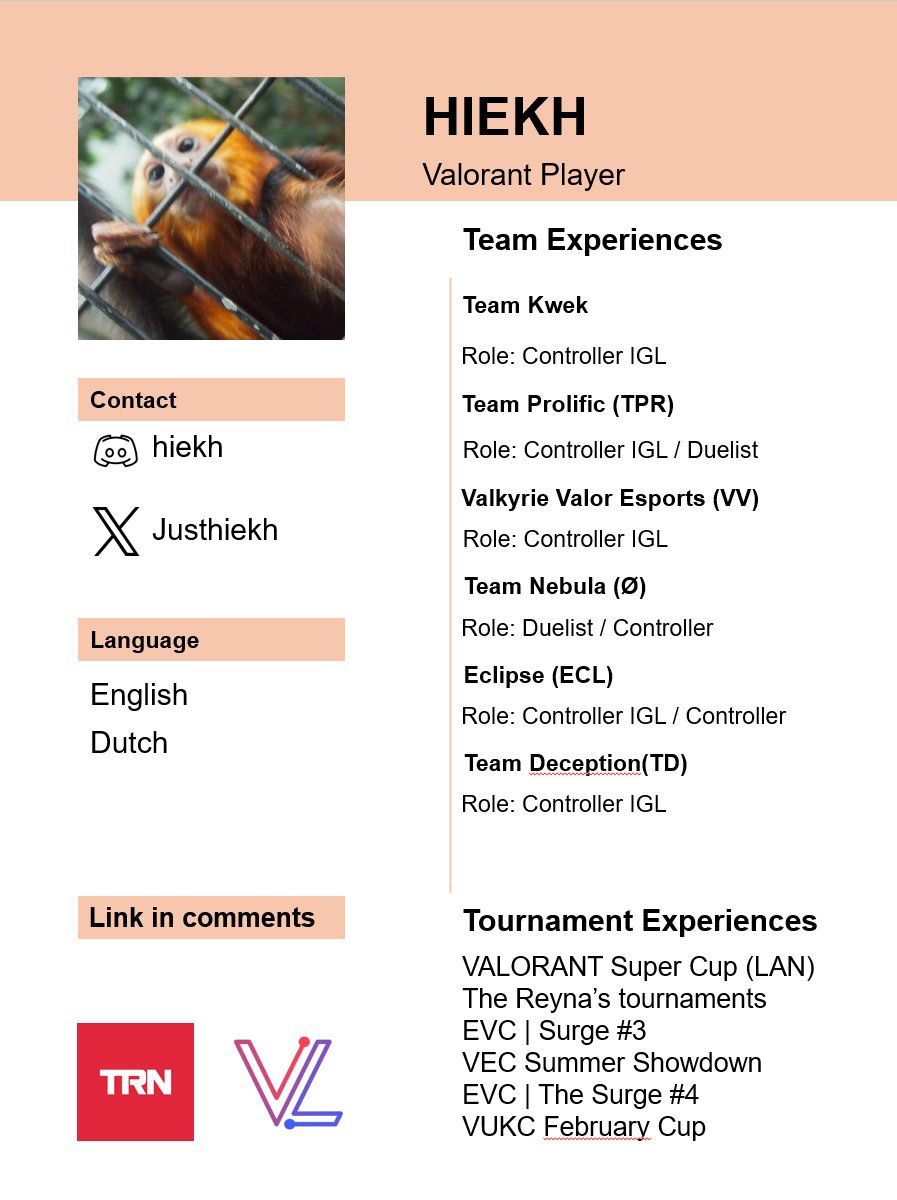 HIEKH
Valorant Player

Contact
hiekh
Justhiekh

Language
English
Dutch

Link in comments

TRN

Team Experiences

Team Kwek
Role: Controller IGL

Team Prolific (TPR)
Role: Controller IGL / Duelist

Valkyrie Valor Esports (VV)
Role: Controller IGL

Team Nebula (Ø)
Role: Duelist / Controller

Eclipse (ECL)
Role: Controller IGL / Controller

Team Deception(TD)
Role: Controller IGL

Tournament Experiences
VALORANT Super Cup (LAN)
The Reyna's tournaments
EVC | Surge #3
VEC Summer Showdown
EVC | The Surge #4
VUKC February Cup